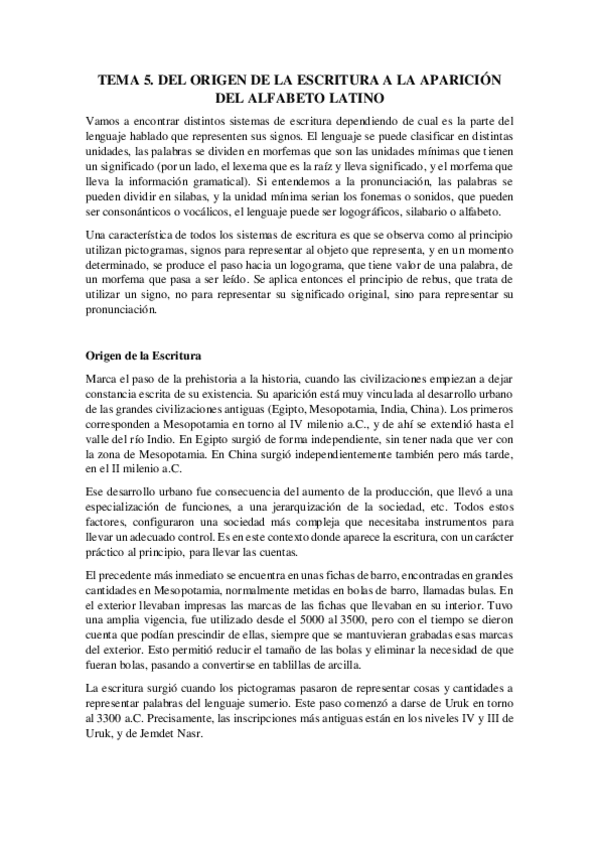 TEMA 5. DEL ORIGEN DE LA ESCRITURA A LA APARICIÓN DEL ALFABETO LATINO

Vamos a encontrar distintos sistemas de escritura dependiendo de cual es la parte del lenguaje hablado que representen sus signos. El lenguaje se puede clasificar en distintas unidades, las palabras se dividen en morfemas que son las unidades mínimas que tienen un significado (por un lado, el lexema que es la raíz y lleva significado, y el morfema que lleva la información gramatical). Si entendemos a la pronunciación, las palabras se pueden dividir en silabas, y la unidad mínima serian los fonemas o sonidos, que pueden ser consonánticos o vocálicos, el lenguaje puede ser logográficos, silabario o alfabeto.

Una característica de todos los sistemas de escritura es que se observa como al principio utilizan pictogramas, signos para representar al objeto que representa, y en un momento determinado, se produce el paso hacia un logograma, que tiene valor de una palabra, de un morfema que pasa a ser leído. Se aplica entonces el principio de rebus, que trata de utilizar un signo, no para representar su significado original, sino para representar su pronunciación.

Origen de la Escritura

Marca el paso de la prehistoria a la historia, cuando las civilizaciones empiezan a dejar constancia escrita de su existencia. Su aparición está muy vinculada al desarrollo urbano de las grandes civilizaciones antiguas (Egipto, Mesopotamia, India, China). Los primeros corresponden a Mesopotamia en torno al IV milenio a.C., y de ahí se extendió hasta el valle del río Indio. En Egipto surgió de forma independiente, sin tener nada que ver con la zona de Mesopotamia. En China surgió independientemente también pero más tarde, en el II milenio a.C.

Ese desarrollo urbano fue consecuencia del aumento de la producción, que llevó a una especialización de funciones, a una jerarquización de la sociedad, etc. Todos estos factores, configuraron una sociedad más compleja que necesitaba instrumentos para llevar un adecuado control. Es en este contexto donde aparece la escritura, con un carácter práctico al principio, para llevar las cuentas.

El precedente más inmediato se encuentra en unas fichas de barro, encontradas en grandes cantidades en Mesopotamia, normalmente metidas en bolas de barro, llamadas bulas. En el exterior llevaban impresas las marcas de las fichas que llevaban en su interior. Tuvo una amplia vigencia, fue utilizado desde el 5000 al 3500, pero con el tiempo se dieron cuenta que podían prescindir de ellas, siempre que se mantuvieran grabadas esas marcas del exterior. Esto permitió reducir el tamaño de las bolas y eliminar la necesidad de que fueran bolas, pasando a convertirse en tablillas de arcilla.

La escritura surgió cuando los pictogramas pasaron de representar cosas y cantidades a representar palabras del lenguaje sumerio. Este paso comenzó a darse de Uruk en torno al 3300 a.C. Precisamente, las inscripciones más antiguas están en los niveles IV y III de Uruk, y de Jemdet Nasr.